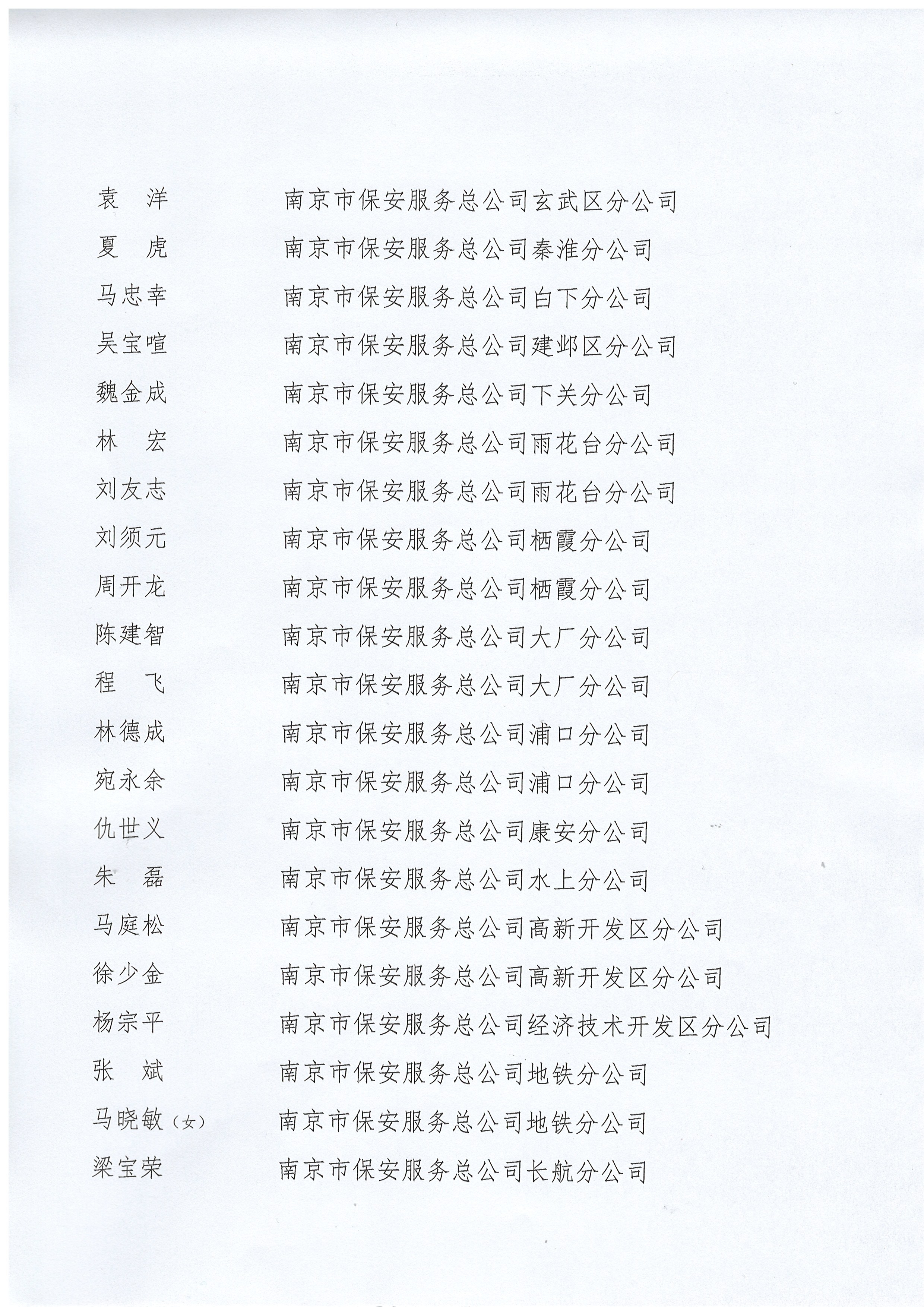 袁 洋 南京市保安服务总公司玄武区分公司

夏 虎 南京市保安服务总公司秦淮分公司

马忠幸 南京市保安服务总公司白下分公司

吴宝喧 南京市保安服务总公司建邺区分公司

魏金成 南京市保安服务总公司下关分公司

林 宏 南京市保安服务总公司雨花台分公司

刘友志 南京市保安服务总公司雨花台分公司

刘须元 南京市保安服务总公司栖霞分公司

周开龙 南京市保安服务总公司栖霞分公司

陈建智 南京市保安服务总公司大厂分公司

程 飞 南京市保安服务总公司大厂分公司

林德成 南京市保安服务总公司浦口分公司

宛永余 南京市保安服务总公司浦口分公司

仇世义 南京市保安服务总公司康安分公司

朱 磊 南京市保安服务总公司水上分公司

马庭松 南京市保安服务总公司高新开发区分公司

徐少金 南京市保安服务总公司高新开发区分公司

杨宗平 南京市保安服务总公司经济技术开发区分公司

张 斌 南京市保安服务总公司地铁分公司

马晓敏（女） 南京市保安服务总公司地铁分公司

梁宝荣 南京市保安服务总公司长航分公司